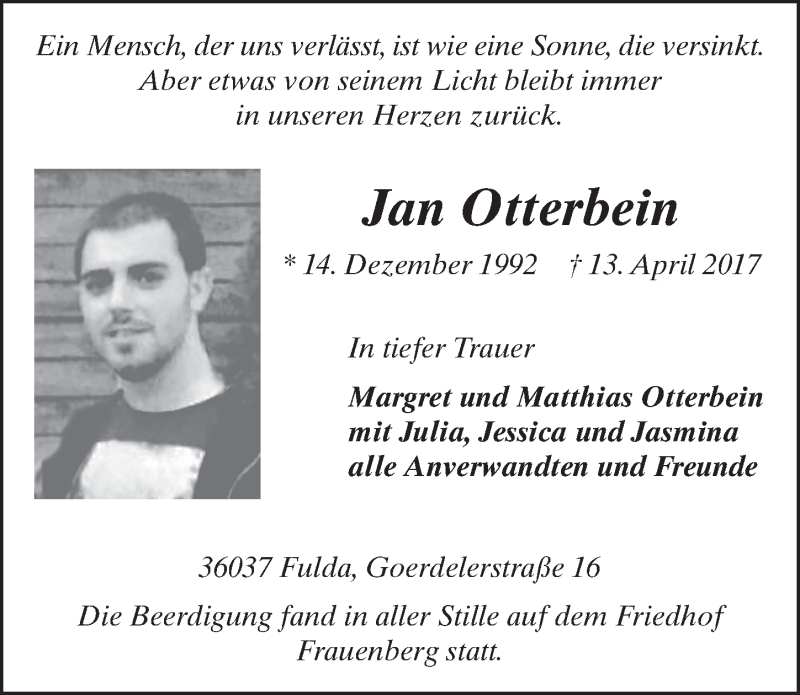 Ein Mensch, der uns verlässt, ist wie eine Sonne, die versinkt. Aber etwas von seinem Licht bleibt immer in unseren Herzen zurück.

Jan Otterbein

* 14. Dezember 1992 † 13. April 2017

In tiefer Trauer

Margret und Matthias Otterbein
mit Julia, Jessica und Jasmina
alle Anverwandten und Freunde

36037 Fulda, Goerdelerstraße 16

Die Beerdigung fand in aller Stille auf dem Friedhof Frauenberg statt.